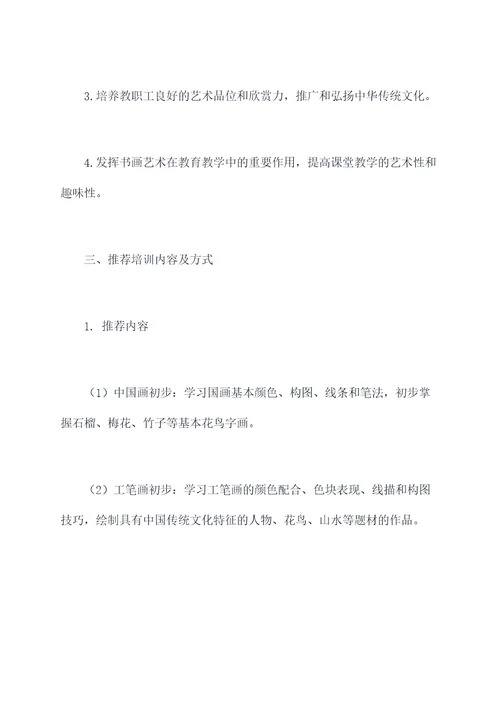 3. 培养教职工良好的艺术品位和欣赏力，推广和弘扬中华传统文化。

4. 发挥书画艺术在教育教学中的重要作用，提高课堂教学的艺术性和趣味性。

三、推荐培训内容及方式

1. 推荐内容

（1）中国画初步：学习国画基本颜色、构图、线条和笔法，初步掌握石榴、梅花、竹子等基本花鸟字画。

（2）工笔画初步：学习工笔画的颜色配合、色块表现、线描和构图技巧，绘制具有中国传统文化特征的人物、花鸟、山水等题材的作品。